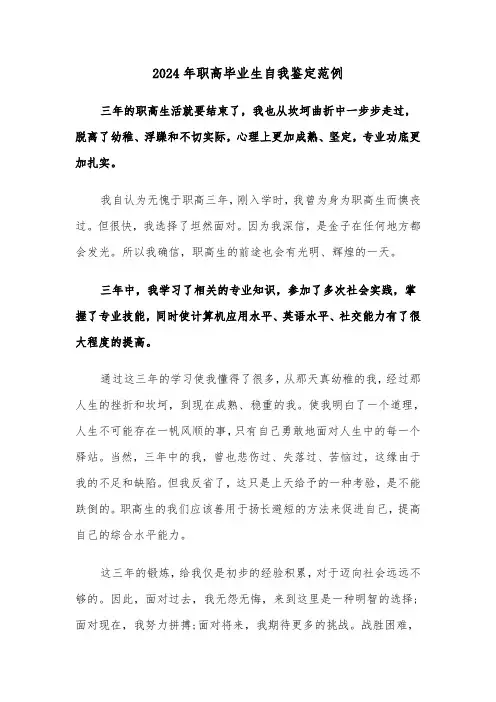 2024年职高毕业生自我鉴定范例

三年的职高生活就要结束了，我也从坎坷曲折中一步步走过，脱离了幼稚、浮躁和不切实际，心理上更加成熟、坚定，专业功底更加扎实。

我自认为无愧于职高三年，刚入学时，我曾为身为职高生而懊丧过。但很快，我选择了坦然面对。因为我深信，是金子在任何地方都会发光。所以我确信，职高生的前途也会有光明、辉煌的一天。

三年中，我学习了相关的专业知识，参加了多次社会实践，掌握了专业技能，同时使计算机应用水平、英语水平、社交能力有了很大程度的提高。

通过这三年的学习使我懂得了很多，从那天真幼稚的我，经过那人生的挫折和坎坷，到现在成熟、稳重的我。使我明白了一个道理，人生不可能存在一帆风顺的事，只有自己勇敢地面对人生中的每一个驿站。当然，三年中的我，曾也悲伤过、失落过、苦恼过，这缘由于我的不足和缺陷。但我反省了，这只是上天给予的一种考验，是不能跌倒的。职高生的我们应该善用于扬长避短的方法来促进自己，提高自己的综合水平能力。

这三年的锻炼，给我仅是初步的经验积累，对于迈向社会远远不够的。因此，面对过去，我无怨无悔，来到这里是一种明智的选择；面对现在，我努力拼搏；面对将来，我期待更多的挑战。战胜困难，